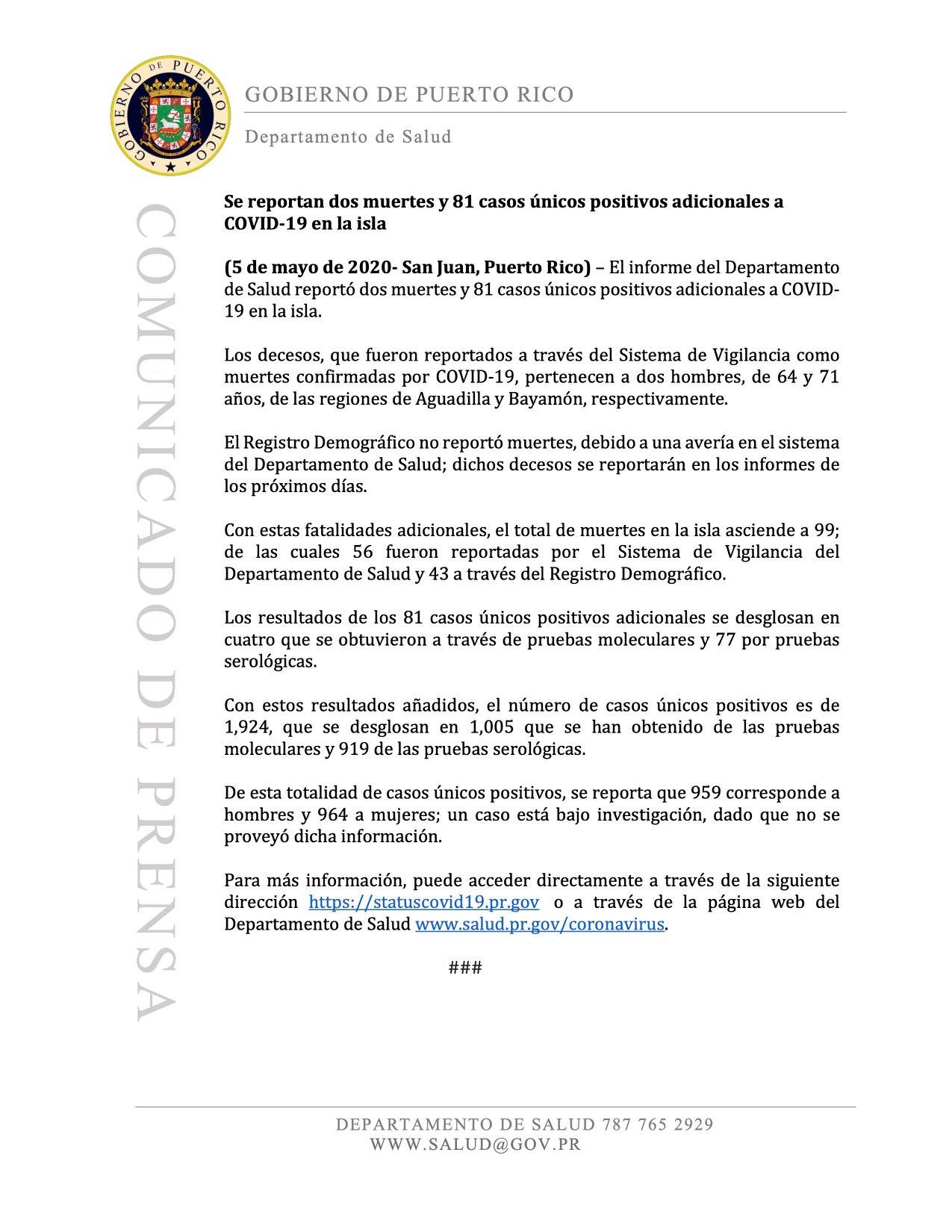 GOBIERNO DE PUERTO RICO

GOBIERNO DE PUERTO RICO

Departamento de Salud

COMUNICADO DE PRENSA

Se reportan dos muertes y 81 casos únicos positivos adicionales a COVID-19 en la isla

(5 de mayo de 2020- San Juan, Puerto Rico) – El informe del Departamento de Salud reportó dos muertes y 81 casos únicos positivos adicionales a COVID-19 en la isla.

Los decesos, que fueron reportados a través del Sistema de Vigilancia como muertes confirmadas por COVID-19, pertenecen a dos hombres, de 64 y 71 años, de las regiones de Aguadilla y Bayamón, respectivamente.

El Registro Demográfico no reportó muertes, debido a una avería en el sistema del Departamento de Salud; dichos decesos se reportarán en los informes de los próximos días.

Con estas fatalidades adicionales, el total de muertes en la isla asciende a 99; de las cuales 56 fueron reportadas por el Sistema de Vigilancia del Departamento de Salud y 43 a través del Registro Demográfico.

Los resultados de los 81 casos únicos positivos adicionales se desglosan en cuatro que se obtuvieron a través de pruebas moleculares y 77 por pruebas serológicas.

Con estos resultados añadidos, el número de casos únicos positivos es de 1,924, que se desglosan en 1,005 que se han obtenido de las pruebas moleculares y 919 de las pruebas serológicas.

De esta totalidad de casos únicos positivos, se reporta que 959 corresponde a hombres y 964 a mujeres; un caso está bajo investigación, dado que no se proveyó dicha información.

Para más información, puede acceder directamente a través de la siguiente dirección https://statuscovid19.pr.gov o a través de la página web del Departamento de Salud www.salud.pr.gov/coronavirus.

###

DEPARTAMENTO DE SALUD 787 765 2929
WWW.SALUD@GOV.PR